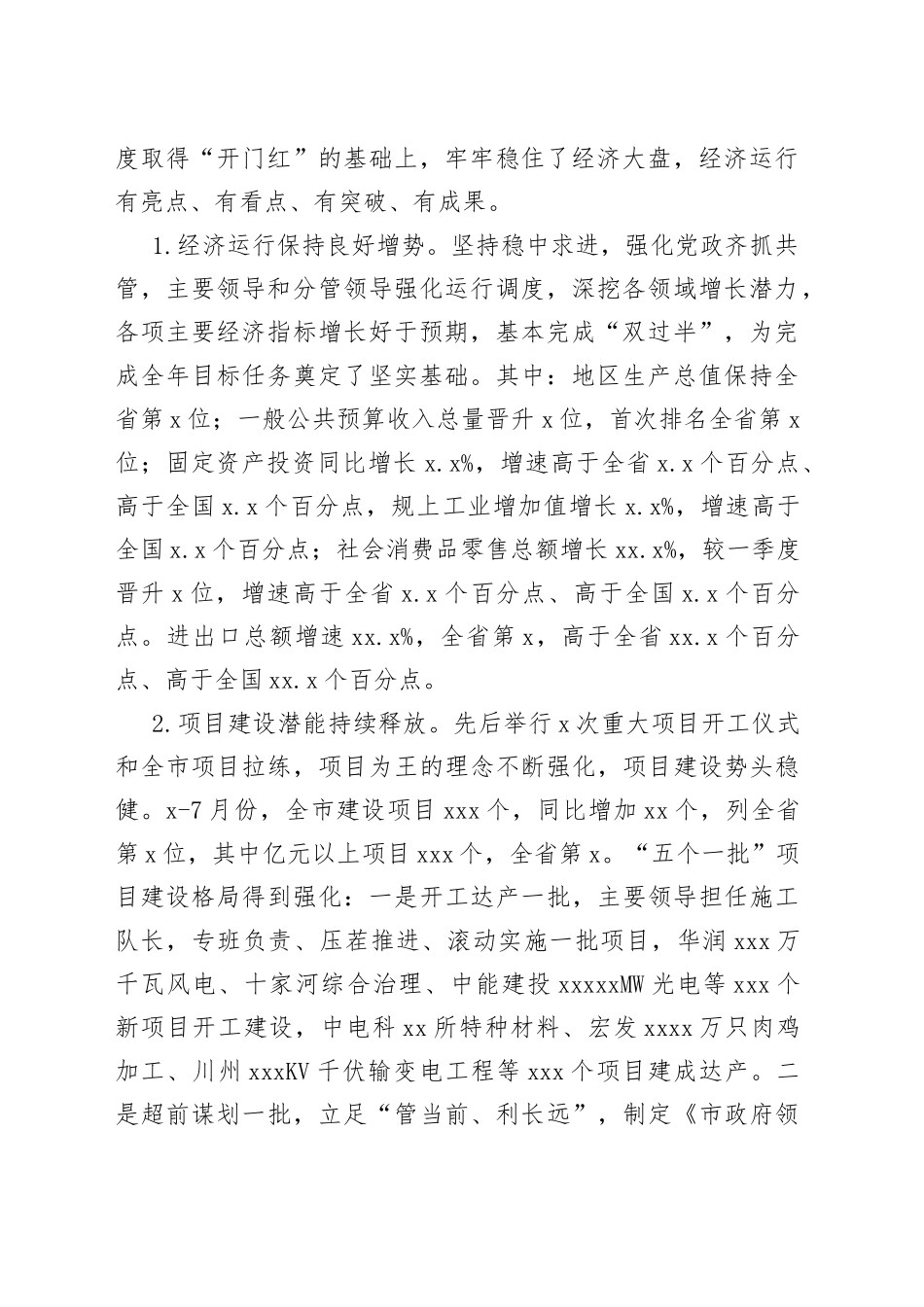 度取得“开门红”的基础上，牢牢稳住了经济大盘，经济运行有亮点、有看点、有突破、有成果。

1.经济运行保持良好增势。坚持稳中求进，强化党政齐抓共管，主要领导和分管领导强化运行调度，深挖各领域增长潜力，各项主要经济指标增长好于预期，基本完成“双过半”，为完成全年目标任务奠定了坚实基础。其中：地区生产总值保持全省第x位；一般公共预算收入总量晋升x位，首次排名全省第x位；固定资产投资同比增长x.x%，增速高于全省x.x个百分点、高于全国x.x个百分点，规上工业增加值增长x.x%，增速高于全国x.x个百分点；社会消费品零售总额增长xx.x%，较一季度晋升x位，增速高于全省x.x个百分点、高于全国x.x个百分点。进出口总额增速xx.x%，全省第x，高于全省xx.x个百分点、高于全国xx.x个百分点。

2.项目建设潜能持续释放。先后举行x次重大项目开工仪式和全市项目拉练，项目为王的理念不断强化，项目建设势头稳健。x-7月份，全市建设项目xxx个，同比增加xx个，列全省第x位，其中亿元以上项目xxx个，全省第x。“五个一批”项目建设格局得到强化：一是开工达产一批，主要领导担任施工队长，专班负责、压茬推进、滚动实施一批项目，华润xxx万千瓦风电、十家河综合治理、中能建投xxxxxMW光电等xxx个新项目开工建设，中电科xx所特种材料、宏发xxxx万只肉鸡加工、川州xxxKV千伏输变电工程等xxx个项目建成达产。二是超前谋划一批，立足“管当前、利长远”，制定《市政府领